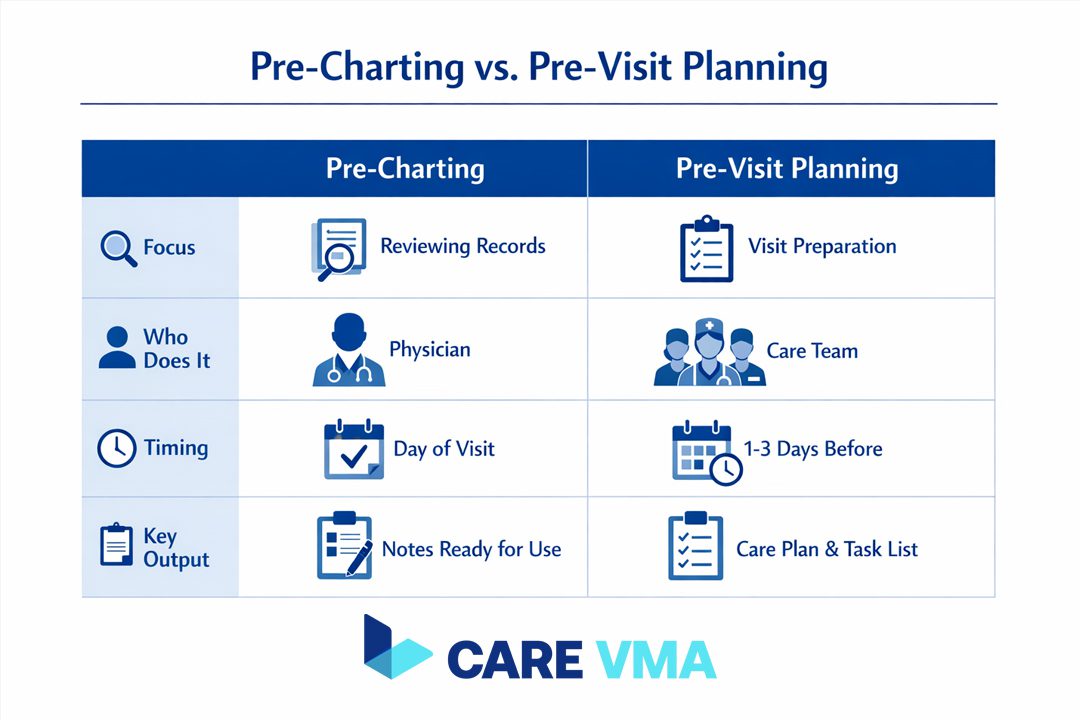 Pre-Charting vs. Pre-Visit Planning

| | Pre-Charting | Pre-Visit Planning |
|---|---|---|
| Focus | Reviewing Records | Visit Preparation |
| Who Does It | Physician | Care Team |
| Timing | Day of Visit | 1-3 Days Before |
| Key Output | Notes Ready for Use | Care Plan & Task List |

CARE VMA